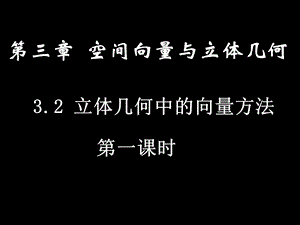 第三章 空间向量与立体几何

3.2 立体几何中的向量方法

第一课时